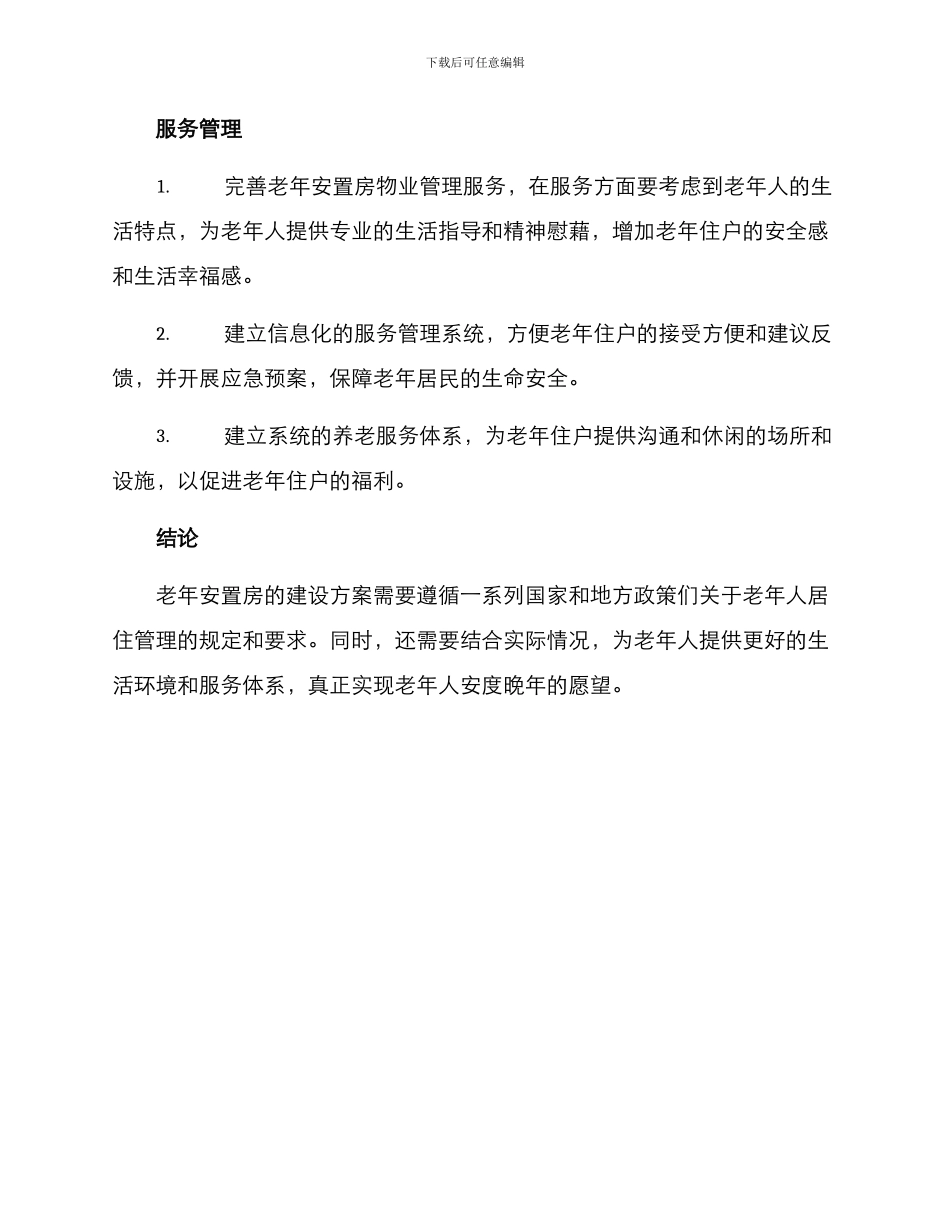 下载后可任意编辑

服务管理

1. 完善老年安置房物业管理服务，在服务方面要考虑到老年人的生活特点，为老年人提供专业的生活指导和精神慰藉，增加老年住户的安全感和生活幸福感。

2. 建立信息化的服务管理系统，方便老年住户的接受方便和建议反馈，并开展应急预案，保障老年居民的生命安全。

3. 建立系统的养老服务体系，为老年住户提供沟通和休闲的场所和设施，以促进老年住户的福利。

结论

老年安置房的建设方案需要遵循一系列国家和地方政策们关于老年人居住管理的规定和要求。同时，还需要结合实际情况，为老年人提供更好的生活环境和服务体系，真正实现老年人安度晚年的愿望。